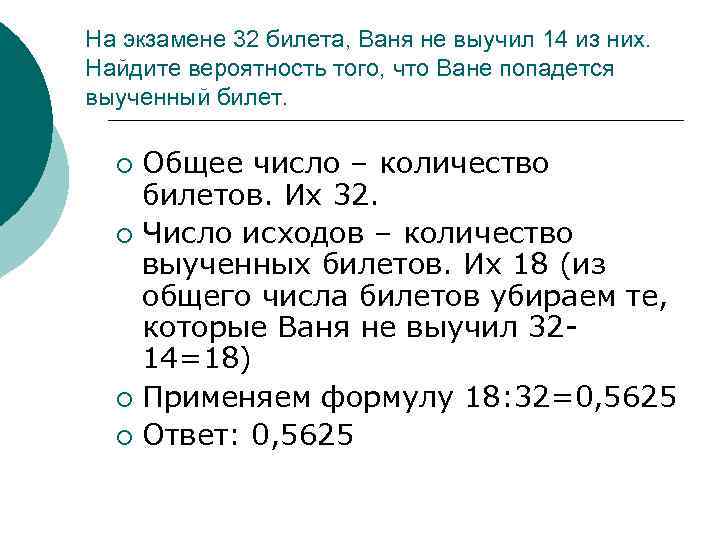 На экзамене 32 билета, Ваня не выучил 14 из них. Найдите вероятность того, что Ване попадется выученный билет.

○ Общее число – количество билетов. Их 32.
○ Число исходов – количество выученных билетов. Их 18 (из общего числа билетов убираем те, которые Ваня не выучил 32-14=18)
○ Применяем формулу 18:32=0,5625
○ Ответ: 0,5625